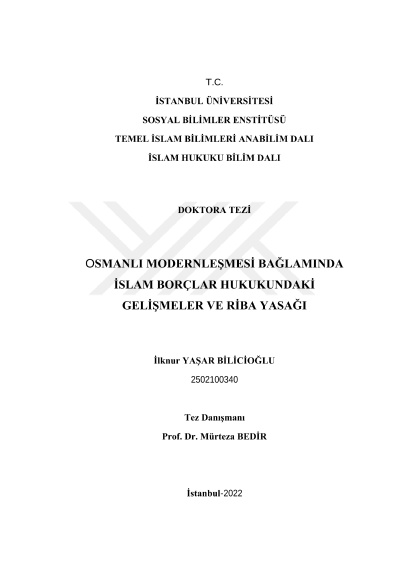 T.C.

İSTANBUL ÜNİVERSİTESİ

SOSYAL BİLİMLER ENSTİTÜSÜ

TEMEL İSLAM BİLİMLERİ ANABİLİM DALI

İSLAM HUKUKU BİLİM DALI

DOKTORA TEZİ

OSMANLI MODERNLEŞMESİ BAĞLAMINDA İSLAM BORÇLAR HUKUKUNDAKİ GELİŞMELER VE RİBA YASAĞI

İlknur YAŞAR BİLİCİOĞLU

2502100340

Tez Danışmanı

Prof. Dr. Mürteza BEDİR

İstanbul-2022